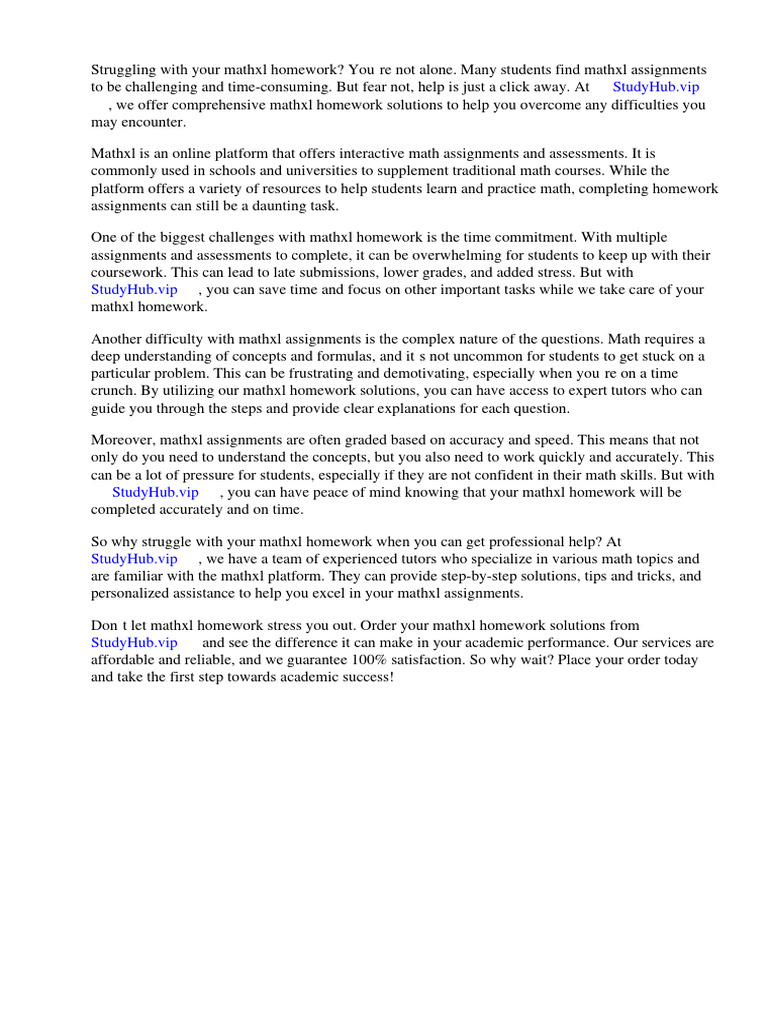 Struggling with your mathxl homework? You re not alone. Many students find mathxl assignments to be challenging and time-consuming. But fear not, help is just a click away. At StudyHub.vip , we offer comprehensive mathxl homework solutions to help you overcome any difficulties you may encounter.

Mathxl is an online platform that offers interactive math assignments and assessments. It is commonly used in schools and universities to supplement traditional math courses. While the platform offers a variety of resources to help students learn and practice math, completing homework assignments can still be a daunting task.

One of the biggest challenges with mathxl homework is the time commitment. With multiple assignments and assessments to complete, it can be overwhelming for students to keep up with their coursework. This can lead to late submissions, lower grades, and added stress. But with StudyHub.vip , you can save time and focus on other important tasks while we take care of your mathxl homework.

Another difficulty with mathxl assignments is the complex nature of the questions. Math requires a deep understanding of concepts and formulas, and it s not uncommon for students to get stuck on a particular problem. This can be frustrating and demotivating, especially when you re on a time crunch. By utilizing our mathxl homework solutions, you can have access to expert tutors who can guide you through the steps and provide clear explanations for each question.

Moreover, mathxl assignments are often graded based on accuracy and speed. This means that not only do you need to understand the concepts, but you also need to work quickly and accurately. This can be a lot of pressure for students, especially if they are not confident in their math skills. But with StudyHub.vip , you can have peace of mind knowing that your mathxl homework will be completed accurately and on time.

So why struggle with your mathxl homework when you can get professional help? At StudyHub.vip , we have a team of experienced tutors who specialize in various math topics and are familiar with the mathxl platform. They can provide step-by-step solutions, tips and tricks, and personalized assistance to help you excel in your mathxl assignments.

Don t let mathxl homework stress you out. Order your mathxl homework solutions from StudyHub.vip and see the difference it can make in your academic performance. Our services are affordable and reliable, and we guarantee 100% satisfaction. So why wait? Place your order today and take the first step towards academic success!